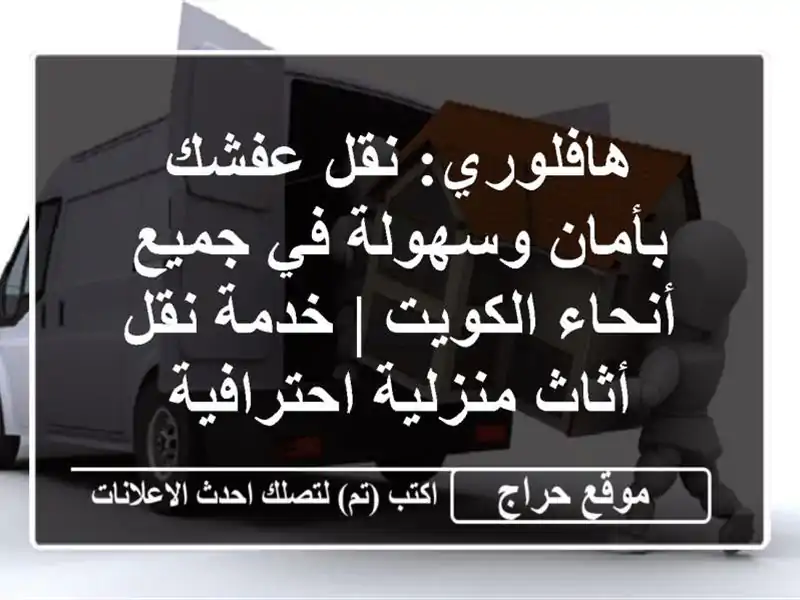 هافلوري: نقل عفشك بأمان وسهولة في جميع أنحاء الكويت | خدمة نقل أثاث منزلية احترافية

موقع حراج

اكتب (تم) لتصلك احدث الاعلانات